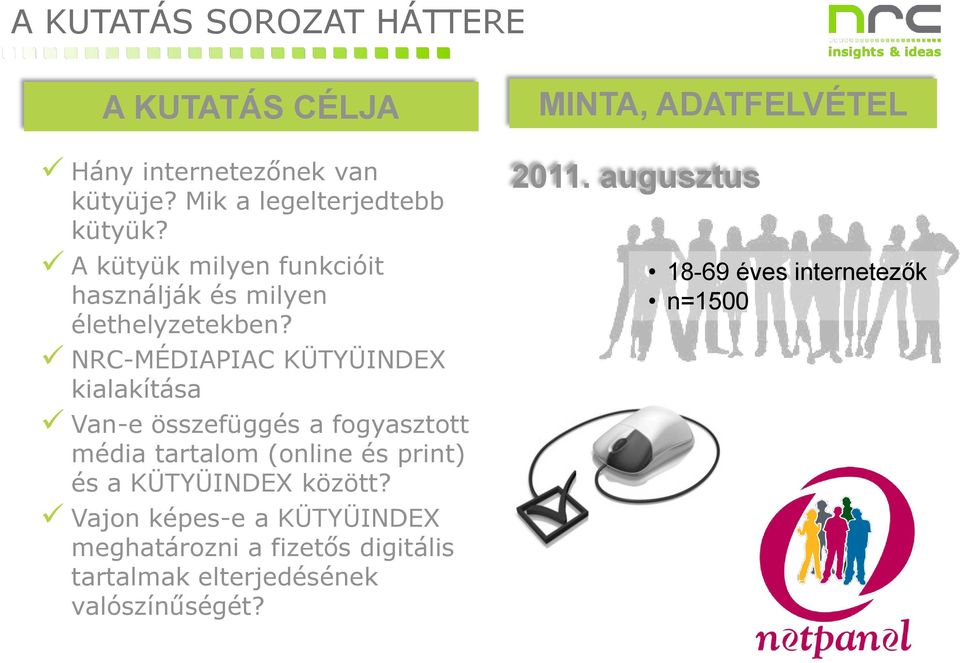 A KUTATÁS SOROZAT HÁTTERE

nrc
insights & ideas

A KUTATÁS CÉLJA

✓ Hány internetezőnek van kütyüje? Mik a legelterjedtebb kütyük?
✓ A kütyük milyen funkcióit használják és milyen élethelyzetekben?
✓ NRC-MÉDIAPIAC KÜTYÜINDEX kialakítása
✓ Van-e összefüggés a fogyasztott média tartalom (online és print) és a KÜTYÜINDEX között?
✓ Vajon képes-e a KÜTYÜINDEX meghatározni a fizetős digitális tartalmak elterjedésének valószínűségét?

MINTA, ADATFELVÉTEL

2011. augusztus

• 18-69 éves internetezők
• n=1500

netpanel